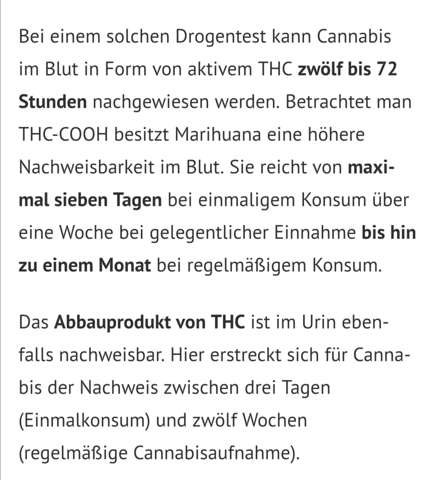 Bei einem solchen Drogentest kann Cannabis im Blut in Form von aktivem THC zwölf bis 72 Stunden nachgewiesen werden. Betrachtet man THC-COOH besitzt Marihuana eine höhere Nachweisbarkeit im Blut. Sie reicht von maximal sieben Tagen bei einmaligem Konsum über eine Woche bei gelegentlicher Einnahme bis hin zu einem Monat bei regelmäßigem Konsum.

Das Abbauprodukt von THC ist im Urin ebenfalls nachweisbar. Hier erstreckt sich für Cannabis der Nachweis zwischen drei Tagen (Einmalkonsum) und zwölf Wochen (regelmäßige Cannabisaufnahme).